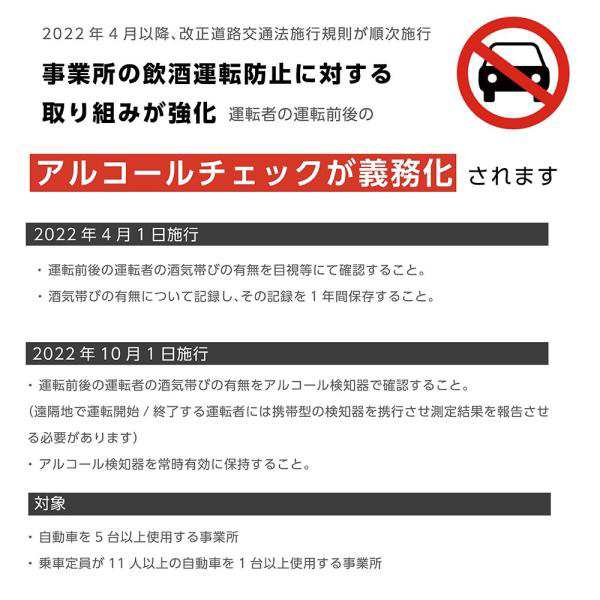 2022 年 4 月以降、改正道路交通法施行規則が順次施行

事業所の飲酒運転防止に対する取り組みが強化 運転者の運転前後の

アルコールチェックが義務化 されます

2022 年 4 月 1 日施行

・運転前後の運転者の酒気帯びの有無を目視等にて確認すること。

・酒気帯びの有無について記録し、その記録を 1 年間保存すること。

2022 年 10 月 1 日施行

・運転前後の運転者の酒気帯びの有無をアルコール検知器で確認すること。
(遠隔地で運転開始 / 終了する運転者には携帯型の検知器を携行させ測定結果を報告させる必要があります)

・アルコール検知器を常時有効に保持すること。

対象

・自動車を 5 台以上使用する事業所

・乗車定員が 11 人以上の自動車を 1 台以上使用する事業所